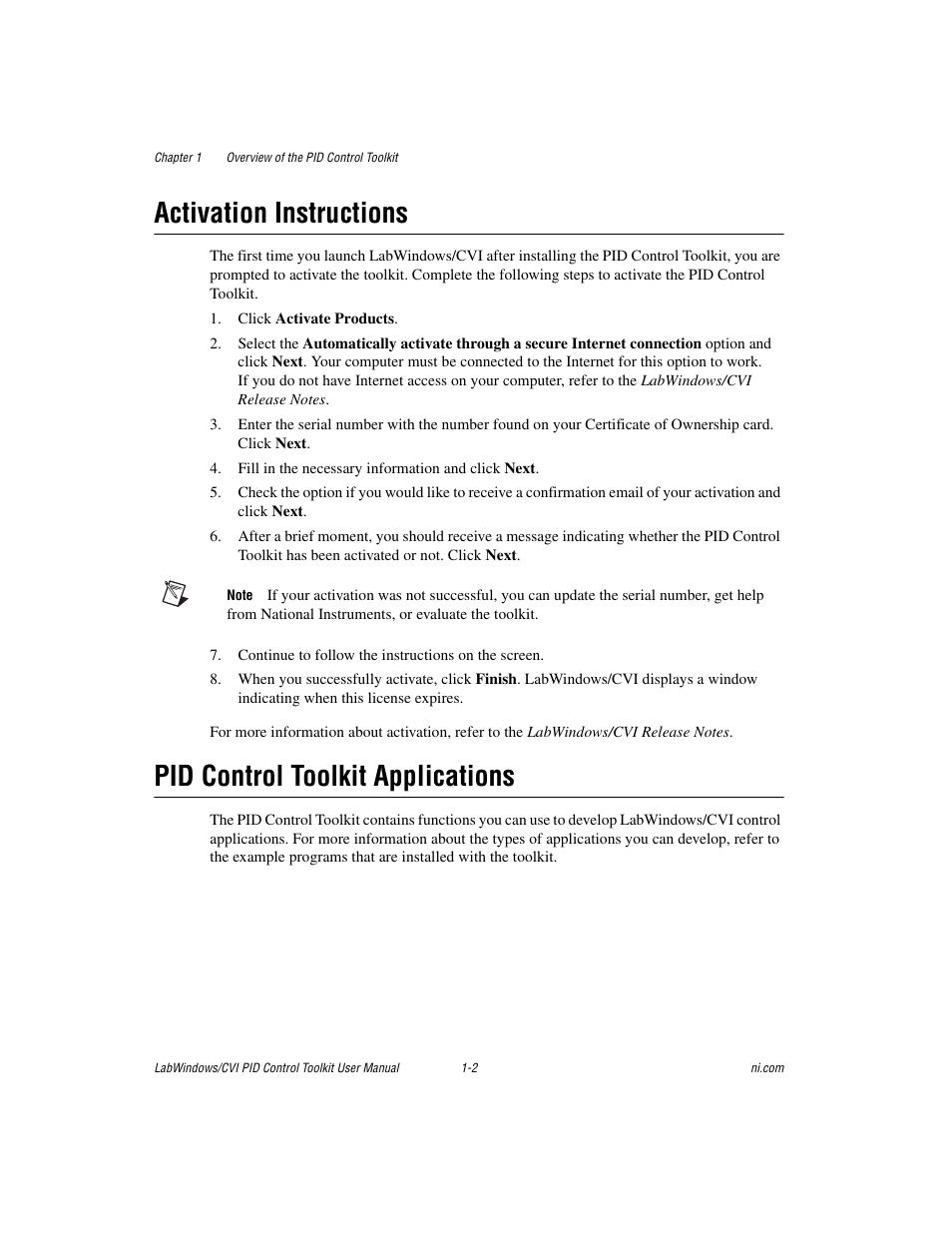 Chapter 1 Overview of the PID Control Toolkit

Activation Instructions

The first time you launch LabWindows/CVI after installing the PID Control Toolkit, you are prompted to activate the toolkit. Complete the following steps to activate the PID Control Toolkit.

1. Click Activate Products.
2. Select the Automatically activate through a secure Internet connection option and click Next. Your computer must be connected to the Internet for this option to work. If you do not have Internet access on your computer, refer to the LabWindows/CVI Release Notes.
3. Enter the serial number with the number found on your Certificate of Ownership card. Click Next.
4. Fill in the necessary information and click Next.
5. Check the option if you would like to receive a confirmation email of your activation and click Next.
6. After a brief moment, you should receive a message indicating whether the PID Control Toolkit has been activated or not. Click Next.

Note If your activation was not successful, you can update the serial number, get help from National Instruments, or evaluate the toolkit.

7. Continue to follow the instructions on the screen.
8. When you successfully activate, click Finish. LabWindows/CVI displays a window indicating when this license expires.

For more information about activation, refer to the LabWindows/CVI Release Notes.

PID Control Toolkit Applications

The PID Control Toolkit contains functions you can use to develop LabWindows/CVI control applications. For more information about the types of applications you can develop, refer to the example programs that are installed with the toolkit.

LabWindows/CVI PID Control Toolkit User Manual 1-2 ni.com